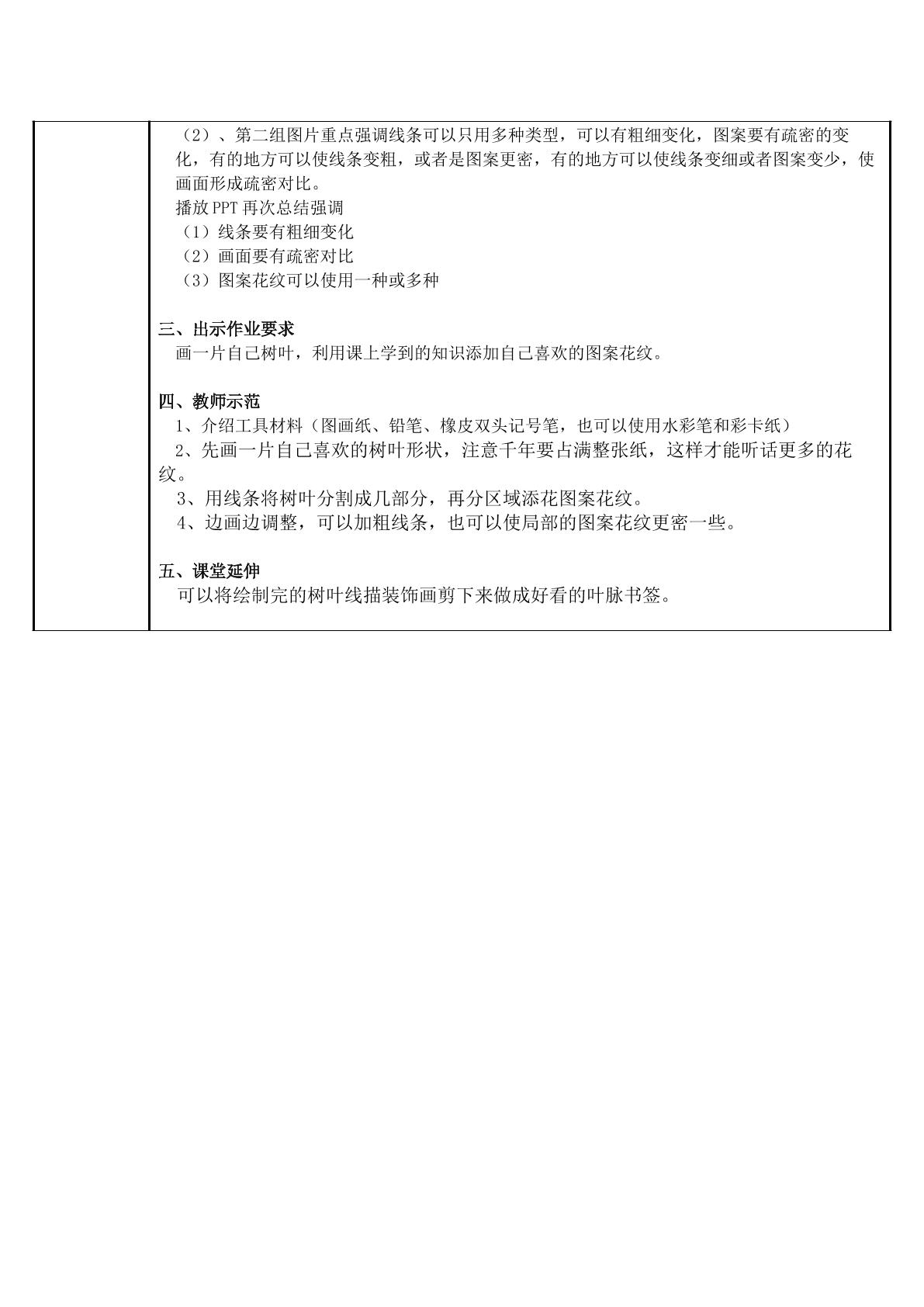 （2）、第二组图片重点强调线条可以只用多种类型，可以有粗细变化，图案要有疏密的变化，有的地方可以使线条变粗，或者是图案更密，有的地方可以使线条变细或者图案变少，使画面形成疏密对比。

播放PPT再次总结强调
（1）线条要有粗细变化
（2）画面要有疏密对比
（3）图案花纹可以使用一种或多种

三、出示作业要求

画一片自己树叶，利用课上学到的知识添加自己喜欢的图案花纹。

四、教师示范

1、介绍工具材料（图画纸、铅笔、橡皮双头记号笔，也可以使用水彩笔和彩卡纸）

2、先画一片自己喜欢的树叶形状，注意千年要占满整张纸，这样才能听话更多的花纹。

3、用线条将树叶分割成几部分，再分区域添花图案花纹。

4、边画边调整，可以加粗线条，也可以使局部的图案花纹更密一些。

五、课堂延伸

可以将绘制完的树叶线描装饰画剪下来做成好看的叶脉书签。